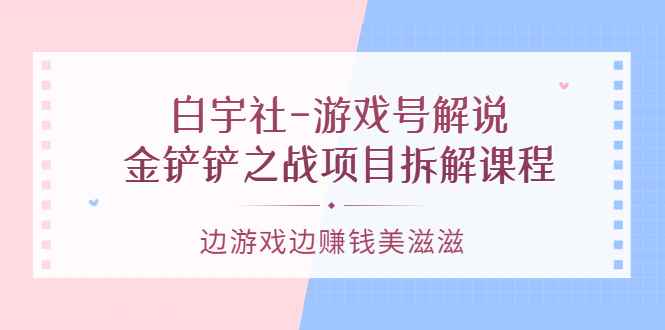 白宇社-游戏号解说
金铲铲之战项目拆解课程

边游戏边赚钱美滋滋